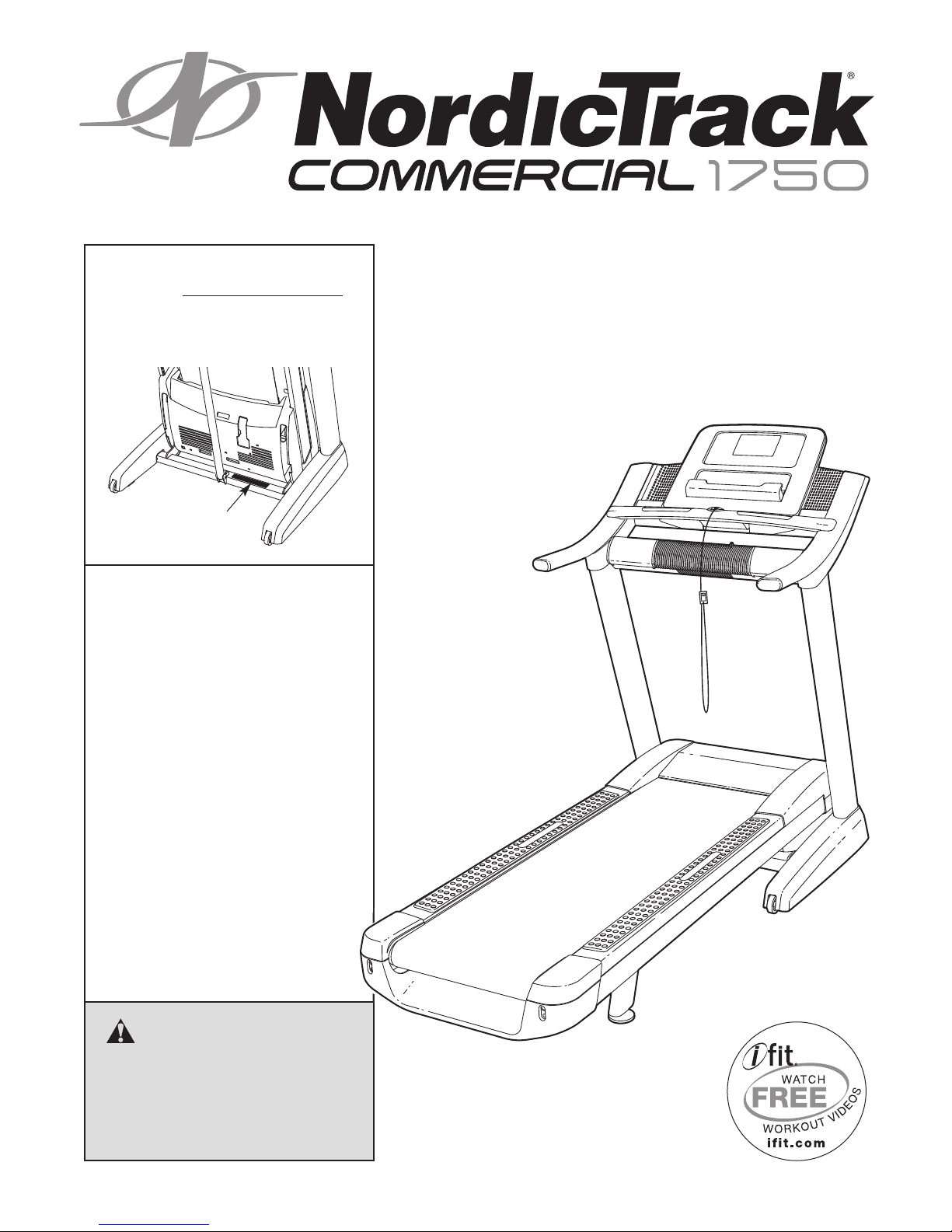 NordicTrack®
COMMERCIAL 1750

ifit.
WATCH
FREE
WORKOUT VIDEOS
ifit.com